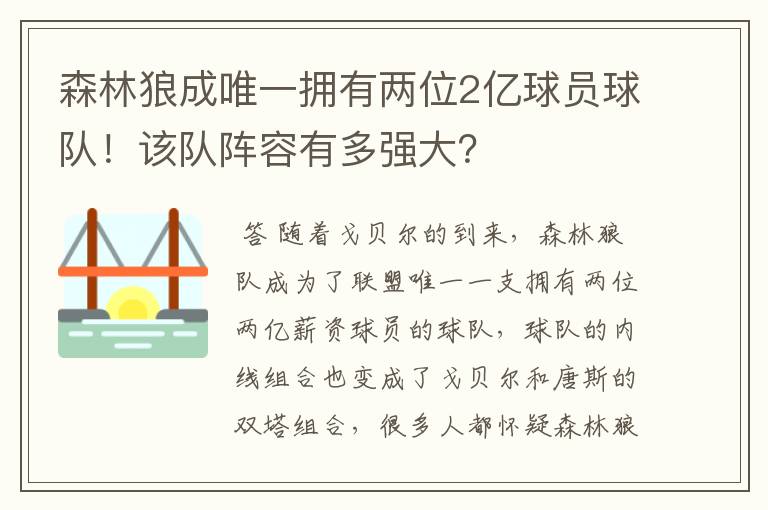 森林狼成唯一拥有两位2亿球员球队！该队阵容有多强大？

答 随着戈贝尔的到来，森林狼队成为了联盟唯一一支拥有两位两亿薪资球员的球队，球队的内线组合也变成了戈贝尔和唐斯的双塔组合，很多人都怀疑森林狼